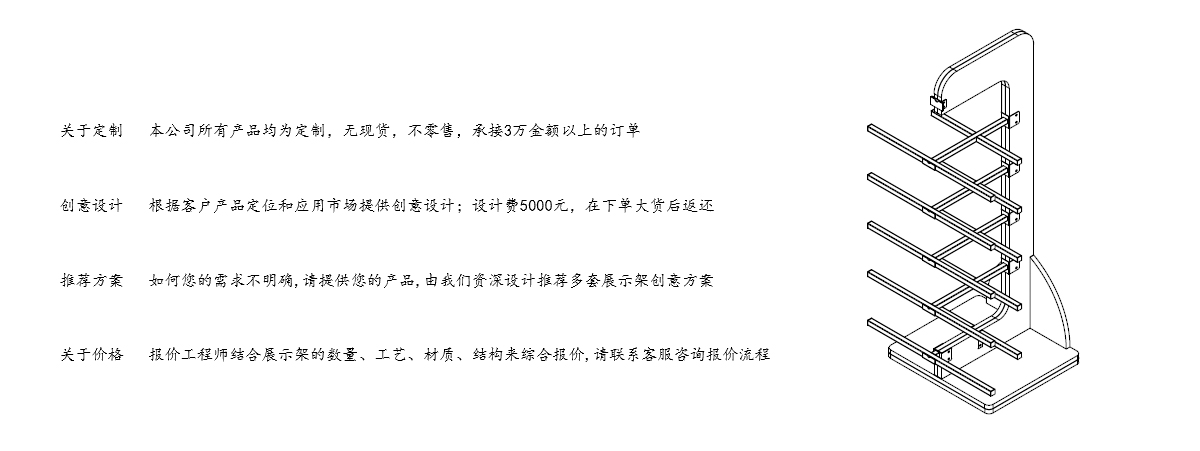 关于定制 本公司所有产品均为定制，无现货，不零售，承接3万金额以上的订单

创意设计 根据客户产品定位和应用市场提供创意设计；设计费5000元，在下单大货后返还

推荐方案 如何您的需求不明确，请提供您的产品，由我们资深设计推荐多套展示架创意方案

关于价格 报价工程师结合展示架的数量、工艺、材质、结构来综合报价，请联系客服咨询报价流程